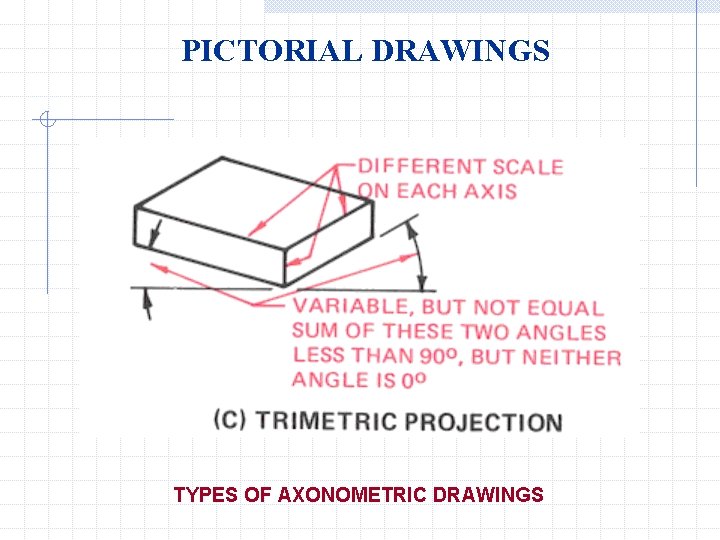 PICTORIAL DRAWINGS

DIFFERENT SCALE ON EACH AXIS

VARIABLE, BUT NOT EQUAL SUM OF THESE TWO ANGLES LESS THAN 90º, BUT NEITHER ANGLE IS 0º

(C) TRIMETRIC PROJECTION

TYPES OF AXONOMETRIC DRAWINGS